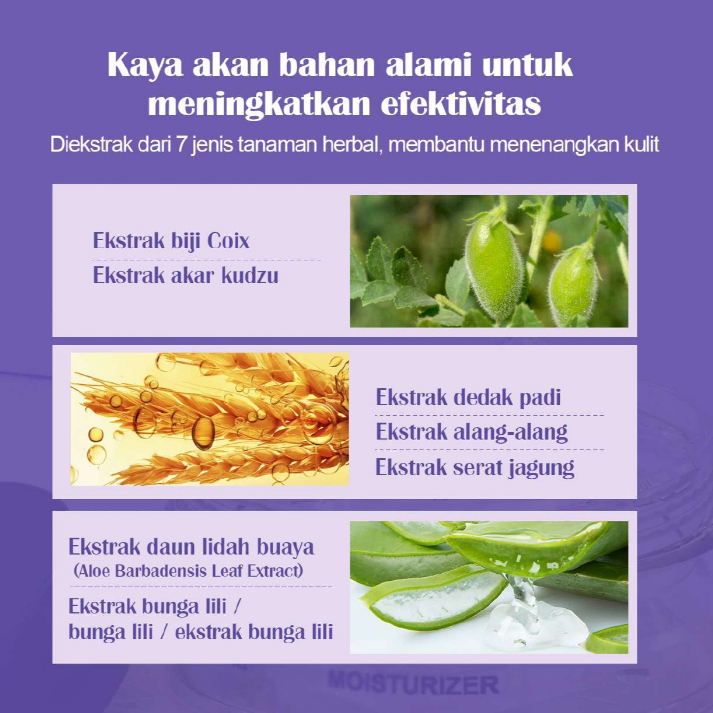 Kaya akan bahan alami untuk meningkatkan efektivitas

Diekstrak dari 7 jenis tanaman herbal, membantu menenangkan kulit

Ekstrak biji Coix

Ekstrak akar kudzu

Ekstrak dedak padi

Ekstrak alang-alang

Ekstrak serat jagung

Ekstrak daun lidah buaya
(Aloe Barbadensis Leaf Extract)

Ekstrak bunga lili /
bunga lili / ekstrak bunga lili

MOISTURIZER